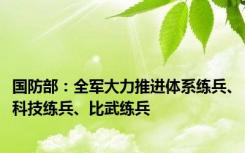 国防部：全军大力推进体系练兵、科技练兵、比武练兵